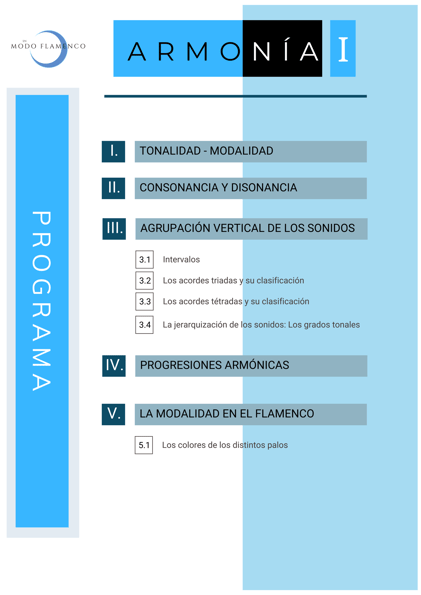 EN MODO FLAMENCO

ARMONÍA I

PROGRAMA

I. TONALIDAD - MODALIDAD

II. CONSONANCIA Y DISONANCIA

III. AGRUPACIÓN VERTICAL DE LOS SONIDOS

3.1 Intervalos

3.2 Los acordes triadas y su clasificación

3.3 Los acordes tétradas y su clasificación

3.4 La jerarquización de los sonidos: Los grados tonales

IV. PROGRESIONES ARMÓNICAS

V. LA MODALIDAD EN EL FLAMENCO

5.1 Los colores de los distintos palos